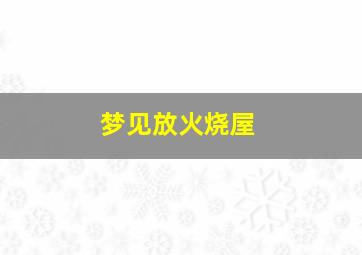 梦见放火烧屋